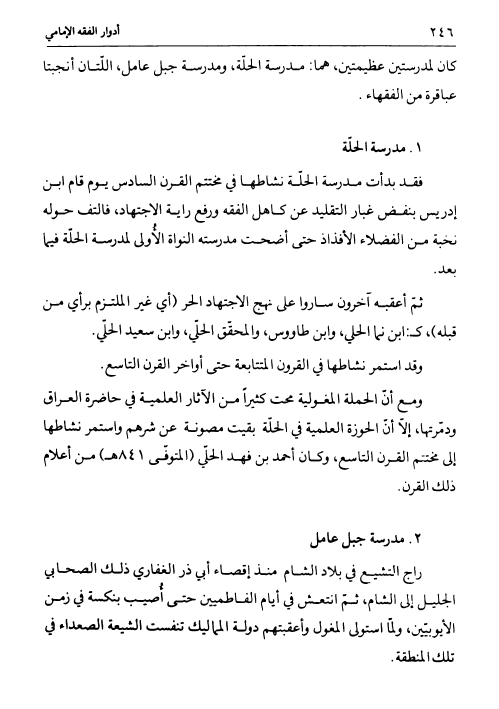 ٢٤٦ أدوار الفقه الإمامي

كان لمدرستين عظيمتين، هما: مدرسة الحلّة، ومدرسة جبل عامل، اللّتان أنجبتا عباقرة من الفقهاء.

١. مدرسة الحلّة

فقد بدأت مدرسة الحلّة نشاطها في مختتم القرن السادس يوم قام ابن إدريس بنفض غبار التقليد عن كاهل الفقه ورفع راية الاجتهاد، فالتف حوله نخبة من الفضلاء الأفذاذ حتى أضحت مدرسته النواة الأُولى لمدرسة الحلّة فيما بعد.

ثمّ أعقبه آخرون ساروا على نهج الاجتهاد الحر (أي غير الملتزم برأي من قبله)، كـ:ابن نما الحلي، وابن طاووس، والمحقّق الحلّي، وابن سعيد الحلّي.

وقد استمر نشاطها في القرون المتتابعة حتى أواخر القرن التاسع.

ومع أنّ الحملة المغولية محت كثيراً من الآثار العلمية في حاضرة العراق ودمّرتها، إلاّ أنّ الحوزة العلمية في الحلّة بقيت مصونة عن شرهم واستمر نشاطها إلى مختتم القرن التاسع، وكان أحمد بن فهد الحلّي (المتوفّى ٨٤١هـ) من أعلام ذلك القرن.

٢. مدرسة جبل عامل

راج التشيع في بلاد الشام منذ إقصاء أبي ذر الغفاري ذلك الصحابي الجليل إلى الشام، ثمّ انتعش في أيام الفاطميين حتى أُصيب بنكسة في زمن الأيوبيّين، ولمّا استولى المغول وأعقبتهم دولة المماليك تنفست الشيعة الصعداء في تلك المنطقة.